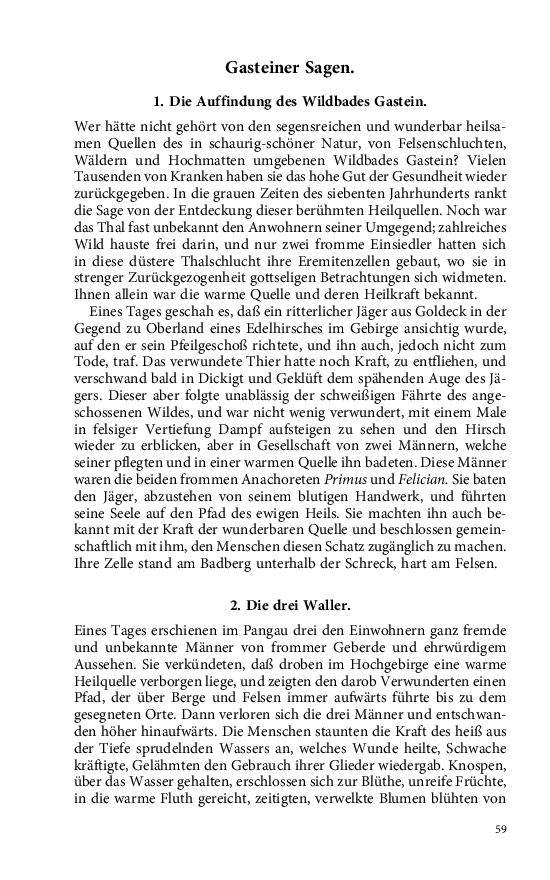 Gasteiner Sagen.

1. Die Auffindung des Wildbades Gastein.

Wer hätte nicht gehört von den segensreichen und wunderbar heilsamen Quellen des in schaurig-schöner Natur, von Felsenschluchten, Wäldern und Hochmatten umgebenen Wildbades Gastein? Vielen Tausenden von Kranken haben sie das hohe Gut der Gesundheit wieder zurückgegeben. In die grauen Zeiten des siebenten Jahrhunderts rankt die Sage von der Entdeckung dieser berühmten Heilquellen. Noch war das Thal fast unbekannt den Anwohnern seiner Umgegend; zahlreiches Wild hauste frei darin, und nur zwei fromme Einsiedler hatten sich in diese düstere Thalschlucht ihre Eremitenzellen gebaut, wo sie in strenger Zurückgezogenheit gottseligen Betrachtungen sich widmeten. Ihnen allein war die warme Quelle und deren Heilkraft bekannt.

Eines Tages geschah es, daß ein ritterlicher Jäger aus Goldeck in der Gegend zu Oberland eines Edelhirsches im Gebirge ansichtig wurde, auf den er sein Pfeilgeschoß richtete, und ihn auch, jedoch nicht zum Tode, traf. Das verwundete Thier hatte noch Kraft, zu entfliehen, und verschwand bald in Dickigt und Geklüft dem spähenden Auge des Jägers. Dieser aber folgte unablässig der schweißigen Fährte des angeschossenen Wildes, und war nicht wenig verwundert, mit einem Male in felsiger Vertiefung Dampf aufsteigen zu sehen und den Hirsch wieder zu erblicken, aber in Gesellschaft von zwei Männern, welche seiner pflegten und in einer warmen Quelle ihn badeten. Diese Männer waren die beiden frommen Anachoreten Primus und Felician. Sie baten den Jäger, abzustehen von seinem blutigen Handwerk, und führten seine Seele auf den Pfad des ewigen Heils. Sie machten ihn auch bekannt mit der Kraft der wunderbaren Quelle und beschlossen gemeinschaftlich mit ihm, den Menschen diesen Schatz zugänglich zu machen. Ihre Zelle stand am Badberg unterhalb der Schreck, hart am Felsen.

2. Die drei Waller.

Eines Tages erschienen im Pangau drei den Einwohnern ganz fremde und unbekannte Männer von frommer Geberde und ehrwürdigem Aussehen. Sie verkündeten, daß droben im Hochgebirge eine warme Heilquelle verborgen liege, und zeigten den darob Verwunderten einen Pfad, der über Berge und Felsen immer aufwärts führte bis zu dem gesegneten Orte. Dann verloren sich die drei Männer und entschwanden höher hinaufwärts. Die Menschen staunten die Kraft des heiß aus der Tiefe sprudelnden Wassers an, welches Wunde heilte, Schwache kräftigte, Gelähmten den Gebrauch ihrer Glieder wiedergab. Knospen, über das Wasser gehalten, erschlossen sich zur Blüthe, unreife Früchte, in die warme Fluth gereicht, zeitigten, verwelkte Blumen blühten von

59